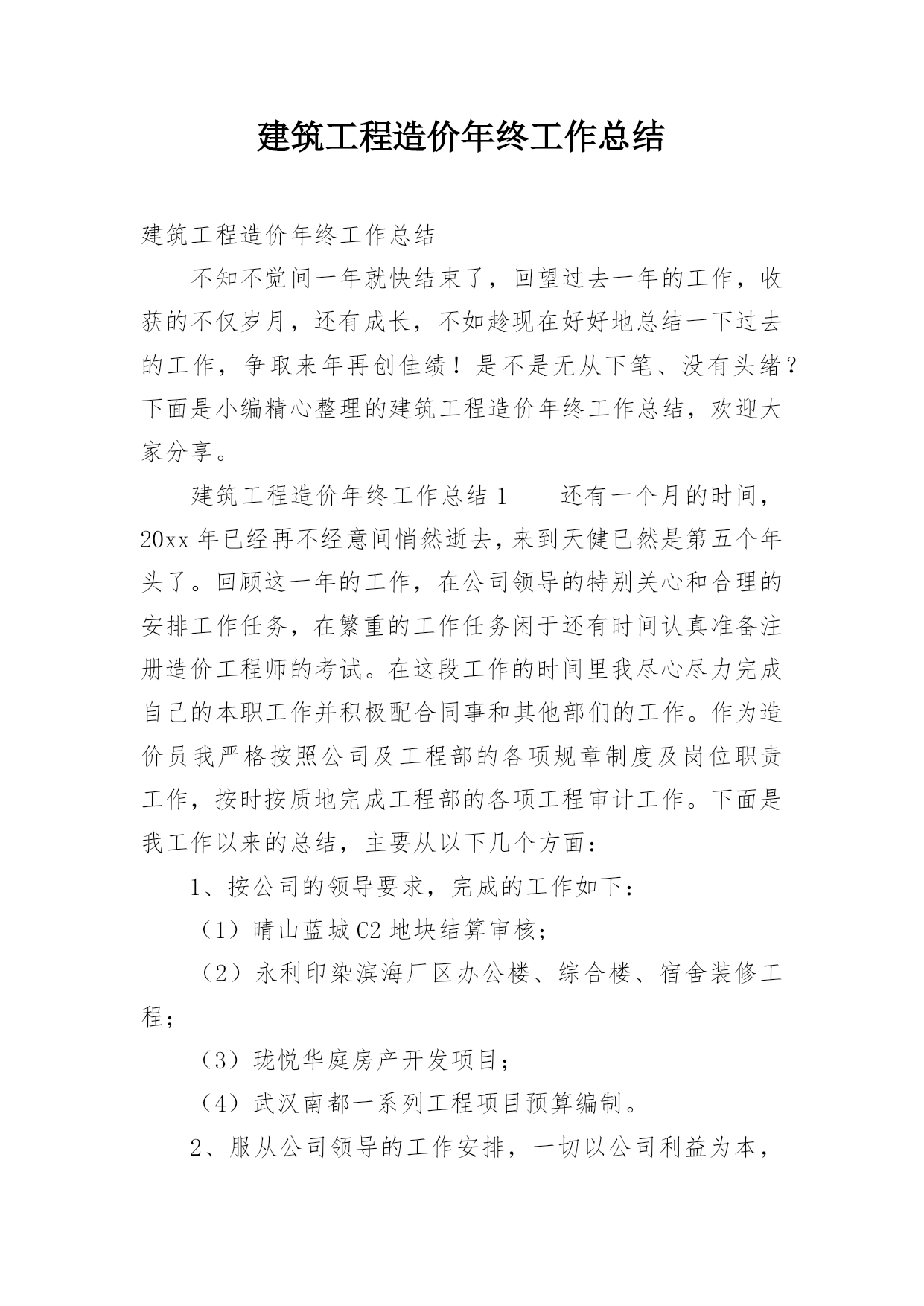 建筑工程造价年终工作总结

建筑工程造价年终工作总结

不知不觉间一年就快结束了，回望过去一年的工作，收获的不仅岁月，还有成长，不如趁现在好好地总结一下过去的工作，争取来年再创佳绩！是不是无从下笔、没有头绪？下面是小编精心整理的建筑工程造价年终工作总结，欢迎大家分享。

建筑工程造价年终工作总结 1　　还有一个月的时间，20xx 年已经再不经意间悄然逝去，来到天健已然是第五个年头了。回顾这一年的工作，在公司领导的特别关心和合理的安排工作任务，在繁重的工作任务闲于还有时间认真准备注册造价工程师的考试。在这段工作的时间里我尽心尽力完成自己的本职工作并积极配合同事和其他部们的工作。作为造价员我严格按照公司及工程部的各项规章制度及岗位职责工作，按时按质地完成工程部的各项工程审计工作。下面是我工作以来的总结，主要从以下几个方面：

1、按公司的领导要求，完成的工作如下：

（1）晴山蓝城 C2 地块结算审核；

（2）永利印染滨海厂区办公楼、综合楼、宿舍装修工程；

（3）珑悦华庭房产开发项目；

（4）武汉南都一系列工程项目预算编制。

2、服从公司领导的工作安排，一切以公司利益为本，